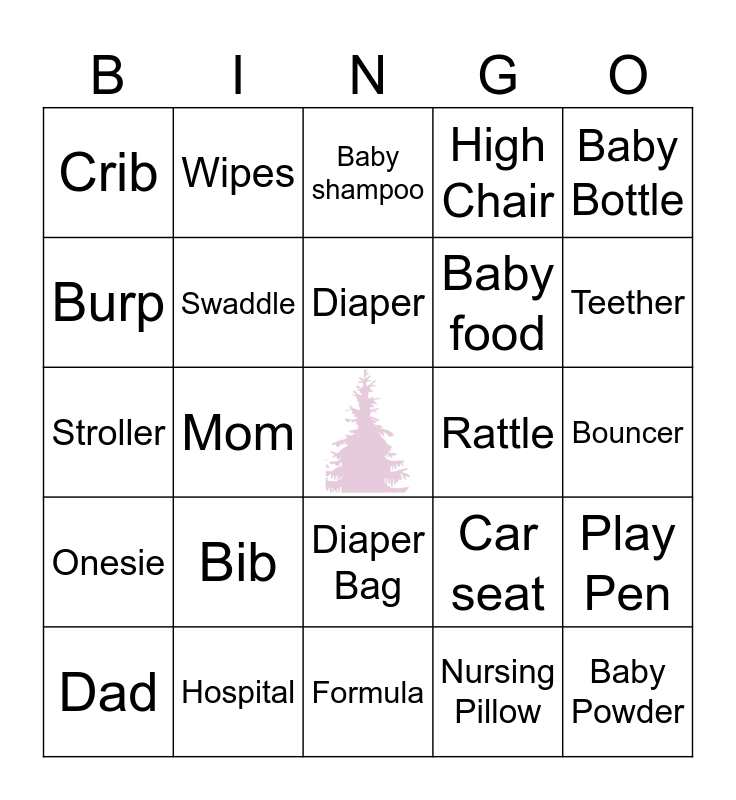 | B | I | N | G | O |
|---|---|---|---|---|
| Crib | Wipes | Baby shampoo | High Chair | Baby Bottle |
| Burp | Swaddle | Diaper | Baby food | Teether |
| Stroller | Mom |  | Rattle | Bouncer |
| Onesie | Bib | Diaper Bag | Car seat | Play Pen |
| Dad | Hospital | Formula | Nursing Pillow | Baby Powder |